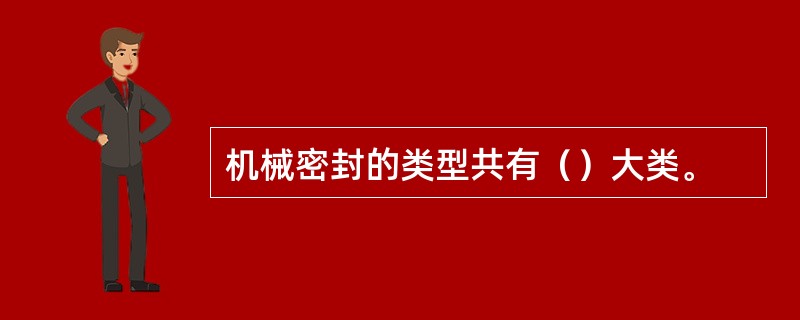 机械密封的类型共有（）大类。